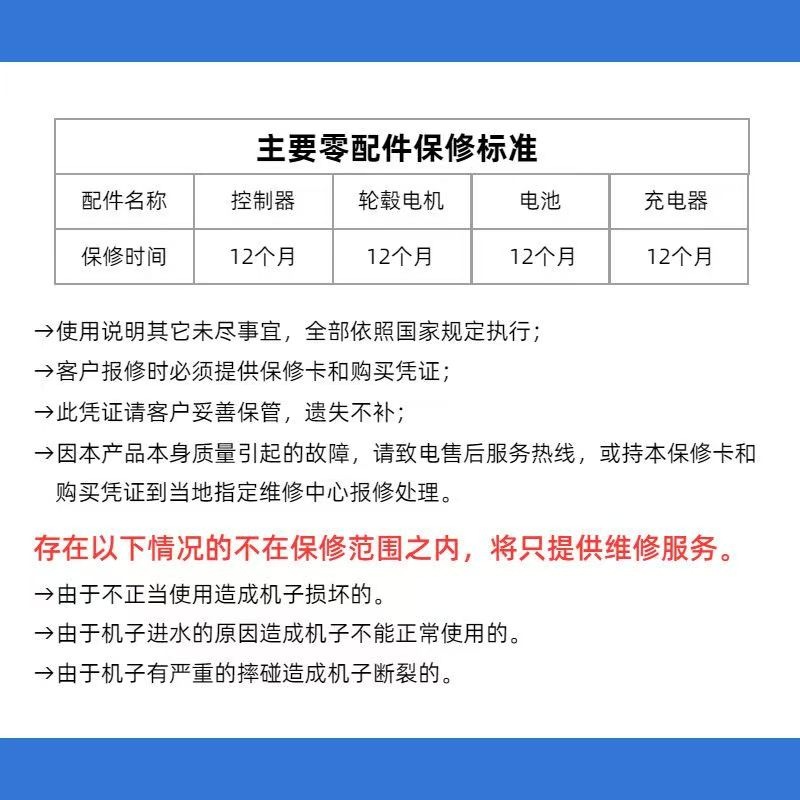 主要零配件保修标准

| 配件名称 | 控制器 | 轮毂电机 | 电池 | 充电器 |
|---|---|---|---|---|
| 保修时间 | 12个月 | 12个月 | 12个月 | 12个月 |

→使用说明其它未尽事宜，全部依照国家规定执行；

→客户报修时必须提供保修卡和购买凭证；

→此凭证请客户妥善保管，遗失不补；

→因本产品本身质量引起的故障，请致电售后服务热线，或持本保修卡和购买凭证到当地指定维修中心报修处理。

存在以下情况的不在保修范围之内，将只提供维修服务。

→由于不正当使用造成机子损坏的。

→由于机子进水的原因造成机子不能正常使用的。

→由于机子有严重的摔碰造成机子断裂的。